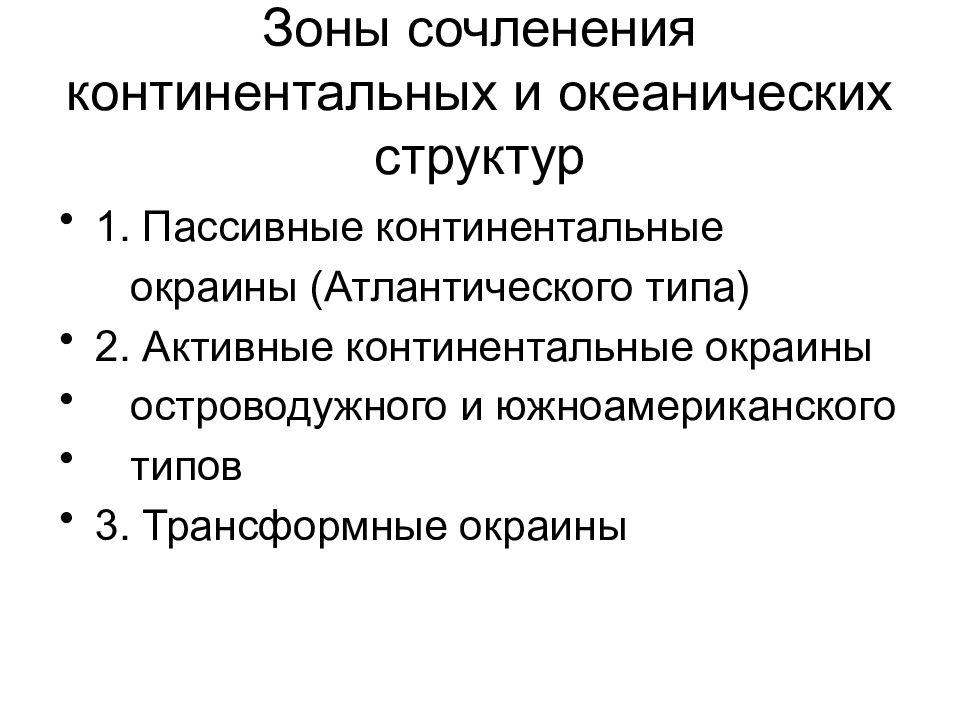 Зоны сочленения континентальных и океанических структур

• 1. Пассивные континентальные окраины (Атлантического типа)
• 2. Активные континентальные окраины
• островодужного и южноамериканского
• типов
• 3. Трансформные окраины